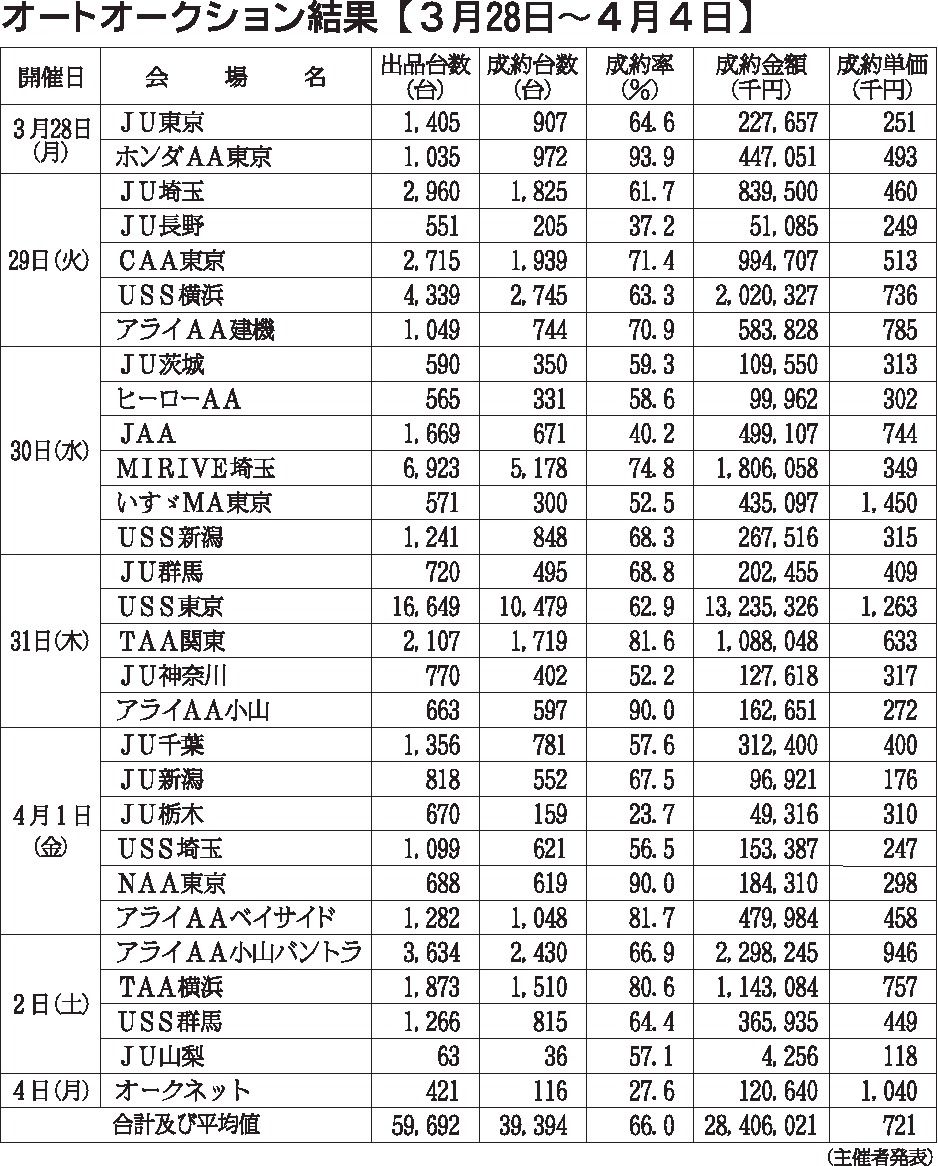 オートオークション結果【３月28日～４月４日】

| 開催日 | 会　場　名 | 出品台数(台) | 成約台数(台) | 成約率(%) | 成約金額(千円) | 成約単価(千円) |
|---|---|---|---|---|---|---|
| ３月28日(月) | ＪＵ東京 | 1,405 | 907 | 64.6 | 227,657 | 251 |
| | ホンダＡＡ東京 | 1,035 | 972 | 93.9 | 447,051 | 493 |
| 29日(火) | ＪＵ埼玉 | 2,960 | 1,825 | 61.7 | 839,500 | 460 |
| | ＪＵ長野 | 551 | 205 | 37.2 | 51,085 | 249 |
| | ＣＡＡ東京 | 2,715 | 1,939 | 71.4 | 994,707 | 513 |
| | ＵＳＳ横浜 | 4,339 | 2,745 | 63.3 | 2,020,327 | 736 |
| | アライＡＡ建機 | 1,049 | 744 | 70.9 | 583,828 | 785 |
| 30日(水) | ＪＵ茨城 | 590 | 350 | 59.3 | 109,550 | 313 |
| | ヒーローＡＡ | 565 | 331 | 58.6 | 99,962 | 302 |
| | ＪＡＡ | 1,669 | 671 | 40.2 | 499,107 | 744 |
| | ＭＩＲＩＶＥ埼玉 | 6,923 | 5,178 | 74.8 | 1,806,058 | 349 |
| | いすゞＭＡ東京 | 571 | 300 | 52.5 | 435,097 | 1,450 |
| | ＵＳＳ新潟 | 1,241 | 848 | 68.3 | 267,516 | 315 |
| 31日(木) | ＪＵ群馬 | 720 | 495 | 68.8 | 202,455 | 409 |
| | ＵＳＳ東京 | 16,649 | 10,479 | 62.9 | 13,235,326 | 1,263 |
| | ＴＡＡ関東 | 2,107 | 1,719 | 81.6 | 1,088,048 | 633 |
| | ＪＵ神奈川 | 770 | 402 | 52.2 | 127,618 | 317 |
| | アライＡＡ小山 | 663 | 597 | 90.0 | 162,651 | 272 |
| ４月１日(金) | ＪＵ千葉 | 1,356 | 781 | 57.6 | 312,400 | 400 |
| | ＪＵ新潟 | 818 | 552 | 67.5 | 96,921 | 176 |
| | ＪＵ栃木 | 670 | 159 | 23.7 | 49,316 | 310 |
| | ＵＳＳ埼玉 | 1,099 | 621 | 56.5 | 153,387 | 247 |
| | ＮＡＡ東京 | 688 | 619 | 90.0 | 184,310 | 298 |
| | アライＡＡベイサイド | 1,282 | 1,048 | 81.7 | 479,984 | 458 |
| ２日(土) | アライＡＡ小山バントラ | 3,634 | 2,430 | 66.9 | 2,298,245 | 946 |
| | ＴＡＡ横浜 | 1,873 | 1,510 | 80.6 | 1,143,084 | 757 |
| | ＵＳＳ群馬 | 1,266 | 815 | 64.4 | 365,935 | 449 |
| | ＪＵ山梨 | 63 | 36 | 57.1 | 4,256 | 118 |
| ４日(月) | オークネット | 421 | 116 | 27.6 | 120,640 | 1,040 |
| | 合計及び平均値 | 59,692 | 39,394 | 66.0 | 28,406,021 | 721 |

(主催者発表)